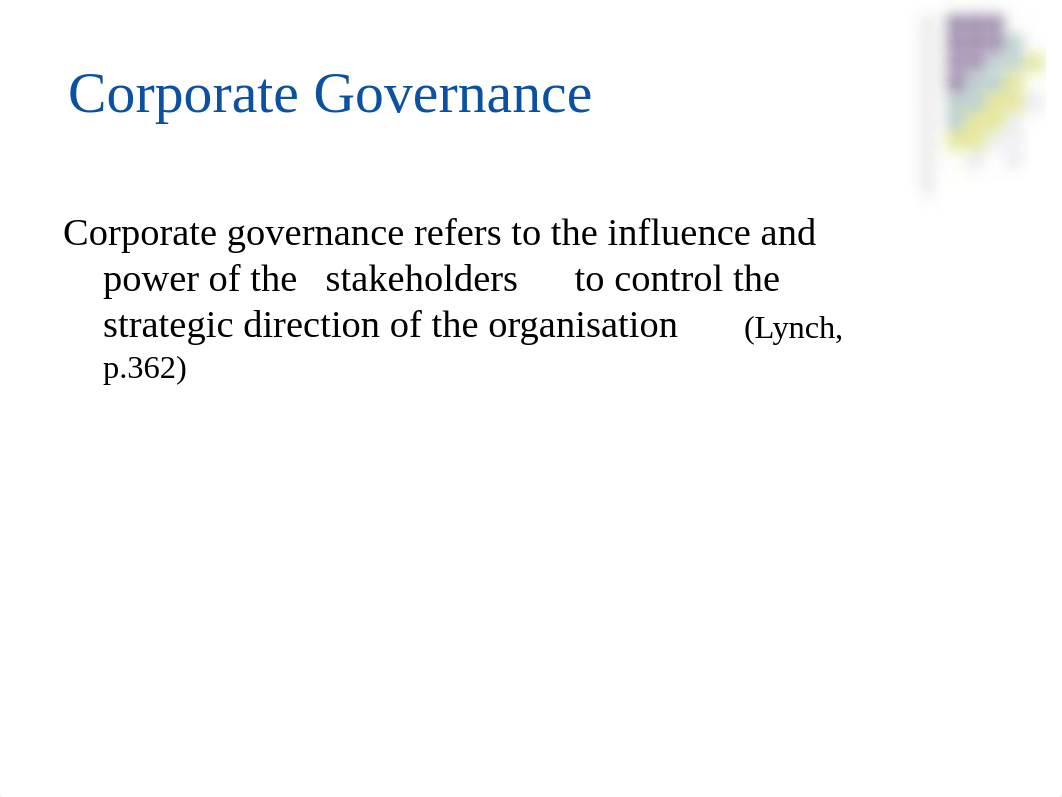 Corporate Governance

Corporate governance refers to the influence and power of the stakeholders to control the strategic direction of the organisation (Lynch, p.362)